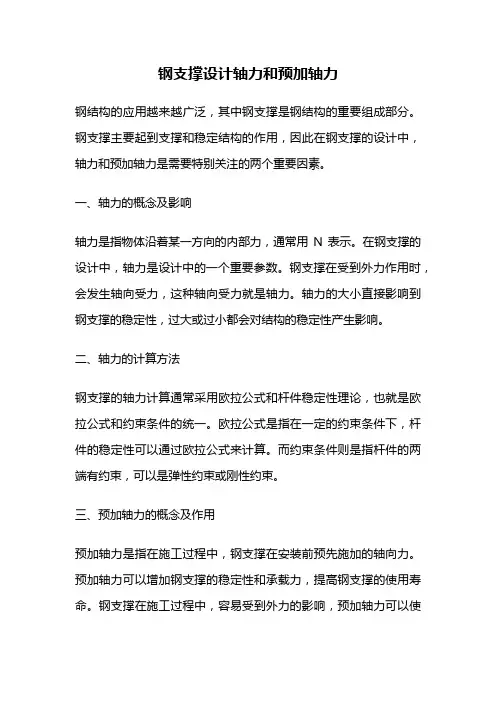 钢支撑设计轴力和预加轴力

钢结构的应用越来越广泛，其中钢支撑是钢结构的重要组成部分。钢支撑主要起到支撑和稳定结构的作用，因此在钢支撑的设计中，轴力和预加轴力是需要特别关注的两个重要因素。

一、轴力的概念及影响

轴力是指物体沿着某一方向的内部力，通常用 N 表示。在钢支撑的设计中，轴力是设计中的一个重要参数。钢支撑在受到外力作用时，会发生轴向受力，这种轴向受力就是轴力。轴力的大小直接影响到钢支撑的稳定性，过大或过小都会对结构的稳定性产生影响。

二、轴力的计算方法

钢支撑的轴力计算通常采用欧拉公式和杆件稳定性理论，也就是欧拉公式和约束条件的统一。欧拉公式是指在一定的约束条件下，杆件的稳定性可以通过欧拉公式来计算。而约束条件则是指杆件的两端有约束，可以是弹性约束或刚性约束。

三、预加轴力的概念及作用

预加轴力是指在施工过程中，钢支撑在安装前预先施加的轴向力。预加轴力可以增加钢支撑的稳定性和承载力，提高钢支撑的使用寿命。钢支撑在施工过程中，容易受到外力的影响，预加轴力可以使